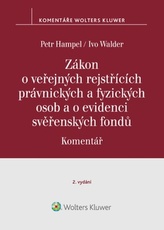 KOMENTÁŘE WOLTERS KLUWER

Petr Hampel / Ivo Walder

Zákon o veřejných rejstřících právnických a fyzických osob a o evidenci svěřenských fondů

Komentář

2. vydání

Wolters Kluwer